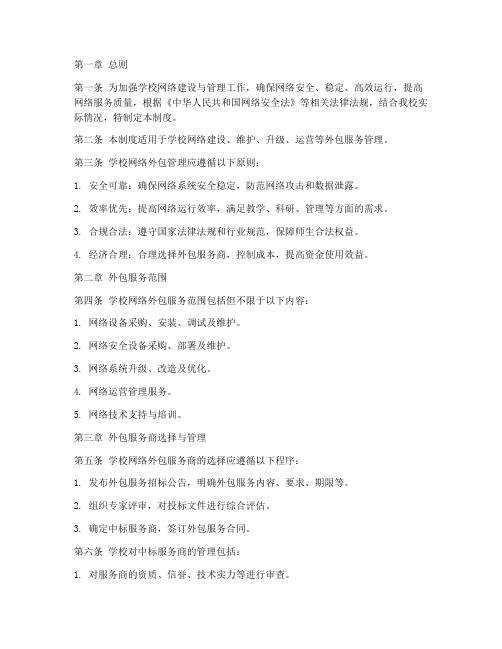 第一章 总则

第一条 为加强学校网络建设与管理工作，确保网络安全、稳定、高效运行，提高网络服务质量，根据《中华人民共和国网络安全法》等相关法律法规，结合我校实际情况，特制定本制度。

第二条 本制度适用于学校网络建设、维护、升级、运营等外包服务管理。

第三条 学校网络外包管理应遵循以下原则：

1. 安全可靠：确保网络系统安全稳定，防范网络攻击和数据泄露。

2. 效率优先：提高网络运行效率，满足教学、科研、管理等方面的需求。

3. 合规合法：遵守国家法律法规和行业规范，保障师生合法权益。

4. 经济合理：合理选择外包服务商，控制成本，提高资金使用效益。

第二章 外包服务范围

第四条 学校网络外包服务范围包括但不限于以下内容：

1. 网络设备采购、安装、调试及维护。

2. 网络安全设备采购、部署及维护。

3. 网络系统升级、改造及优化。

4. 网络运营管理服务。

5. 网络技术支持与培训。

第三章 外包服务商选择与管理

第五条 学校网络外包服务商的选择应遵循以下程序：

1. 发布外包服务招标公告，明确外包服务内容、要求、期限等。

2. 组织专家评审，对投标文件进行综合评估。

3. 确定中标服务商，签订外包服务合同。

第六条 学校对中标服务商的管理包括：

1. 对服务商的资质、信誉、技术实力等进行审查。